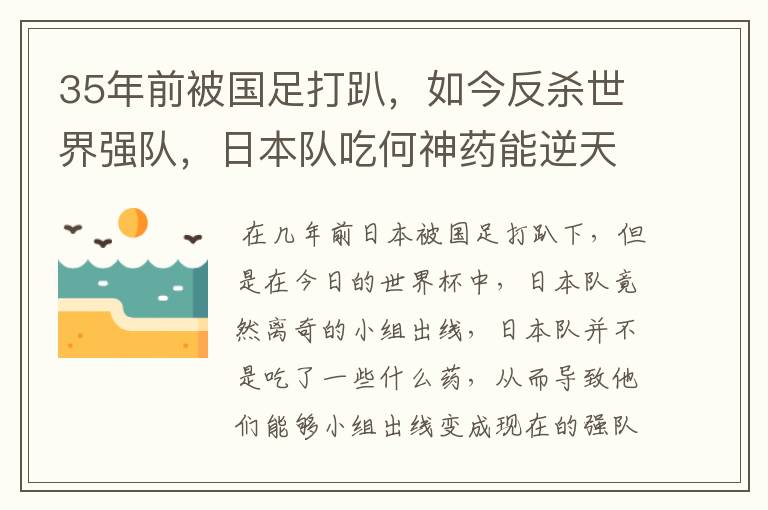 35年前被国足打趴，如今反杀世界强队，日本队吃何神药能逆天

在几年前日本被国足打趴下，但是在今日的世界杯中，日本队竟然离奇的小组出线，日本队并不是吃了一些什么药，从而导致他们能够小组出线变成现在的强队